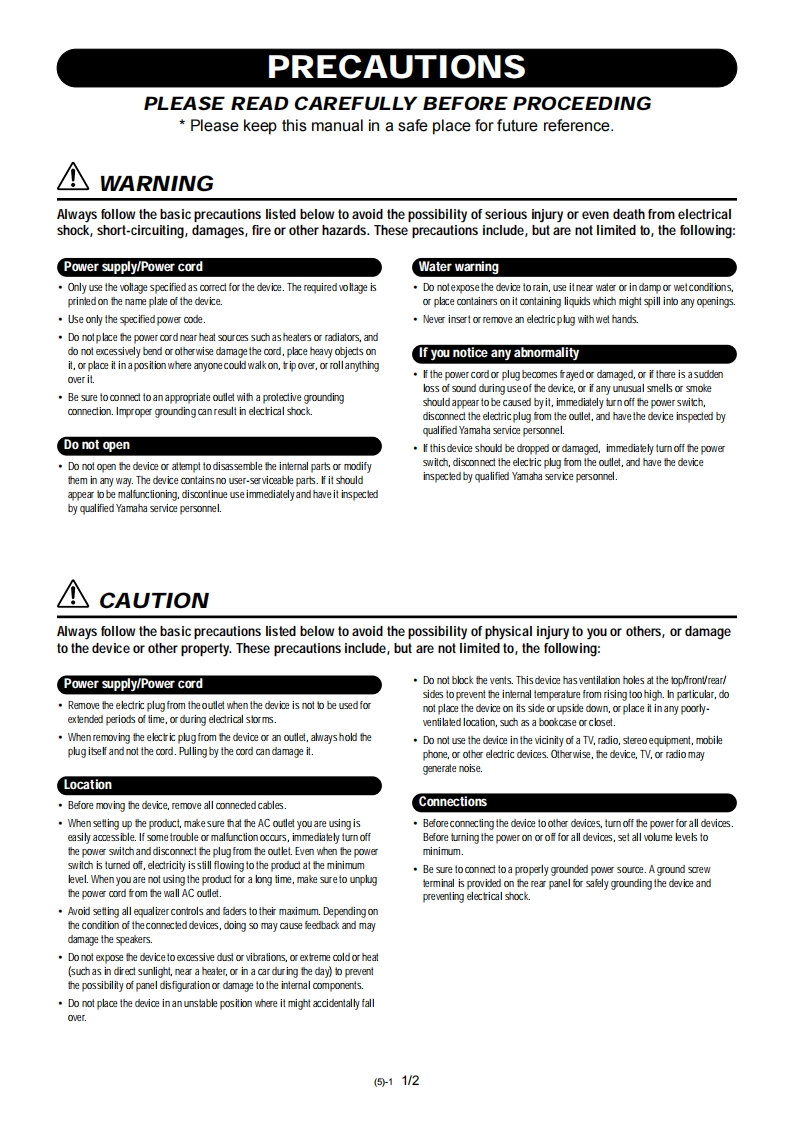 PRECAUTIONS

PLEASE READ CAREFULLY BEFORE PROCEEDING

* Please keep this manual in a safe place for future reference.

WARNING

Always follow the basic precautions listed below to avoid the possibility of serious injury or even death from electrical shock, short-circuiting, damages, fire or other hazards. These precautions include, but are not limited to, the following:

Power supply/Power cord

• Only use the voltage specified as correct for the device. The required voltage is printed on the name plate of the device.

• Use only the specified power code.

• Do not place the power cord near heat sources such as heaters or radiators, and do not excessively bend or otherwise damage the cord, place heavy objects on it, or place it in a position where anyone could walk on, trip over, or roll anything over it.

• Be sure to connect to an appropriate outlet with a protective grounding connection. Improper grounding can result in electrical shock.

Do not open

• Do not open the device or attempt to disassemble the internal parts or modify them in any way. The device contains no user-serviceable parts. If it should appear to be malfunctioning, discontinue use immediately and have it inspected by qualified Yamaha service personnel.

Water warning

• Do not expose the device to rain, use it near water or in damp or wet conditions, or place containers on it containing liquids which might spill into any openings.

• Never insert or remove an electric plug with wet hands.

If you notice any abnormality

• If the power cord or plug becomes frayed or damaged, or if there is a sudden loss of sound during use of the device, or if any unusual smells or smoke should appear to be caused by it, immediately turn off the power switch, disconnect the electric plug from the outlet, and have the device inspected by qualified Yamaha service personnel.

• If this device should be dropped or damaged, immediately turn off the power switch, disconnect the electric plug from the outlet, and have the device inspected by qualified Yamaha service personnel.

CAUTION

Always follow the basic precautions listed below to avoid the possibility of physical injury to you or others, or damage to the device or other property. These precautions include, but are not limited to, the following:

Power supply/Power cord

• Remove the electric plug from the outlet when the device is not to be used for extended periods of time, or during electrical storms.

• When removing the electric plug from the device or an outlet, always hold the plug itself and not the cord. Pulling by the cord can damage it.

Location

• Before moving the device, remove all connected cables.

• When setting up the product, make sure that the AC outlet you are using is easily accessible. If some trouble or malfunction occurs, immediately turn off the power switch and disconnect the plug from the outlet. Even when the power switch is turned off, electricity is still flowing to the product at the minimum level. When you are not using the product for a long time, make sure to unplug the power cord from the wall AC outlet.

• Avoid setting all equalizer controls and faders to their maximum. Depending on the condition of the connected devices, doing so may cause feedback and may damage the speakers.

• Do not expose the device to excessive dust or vibrations, or extreme cold or heat (such as in direct sunlight, near a heater, or in a car during the day) to prevent the possibility of panel disfiguration or damage to the internal components.

• Do not place the device in an unstable position where it might accidentally fall over.

• Do not block the vents. This device has ventilation holes at the top/front/rear/sides to prevent the internal temperature from rising too high. In particular, do not place the device on its side or upside down, or place it in any poorly-ventilated location, such as a bookcase or closet.

• Do not use the device in the vicinity of a TV, radio, stereo equipment, mobile phone, or other electric devices. Otherwise, the device, TV, or radio may generate noise.

Connections

• Before connecting the device to other devices, turn off the power for all devices. Before turning the power on or off for all devices, set all volume levels to minimum.

• Be sure to connect to a properly grounded power source. A ground screw terminal is provided on the rear panel for safely grounding the device and preventing electrical shock.

(5)-1 1/2